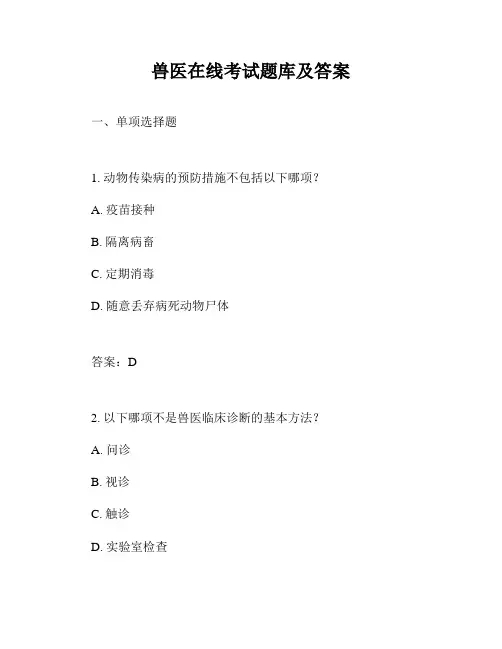 兽医在线考试题库及答案

一、单项选择题

1. 动物传染病的预防措施不包括以下哪项？

A. 疫苗接种

B. 隔离病畜

C. 定期消毒

D. 随意丢弃病死动物尸体

答案：D

2. 以下哪项不是兽医临床诊断的基本方法？

A. 问诊

B. 视诊

C. 触诊

D. 实验室检查